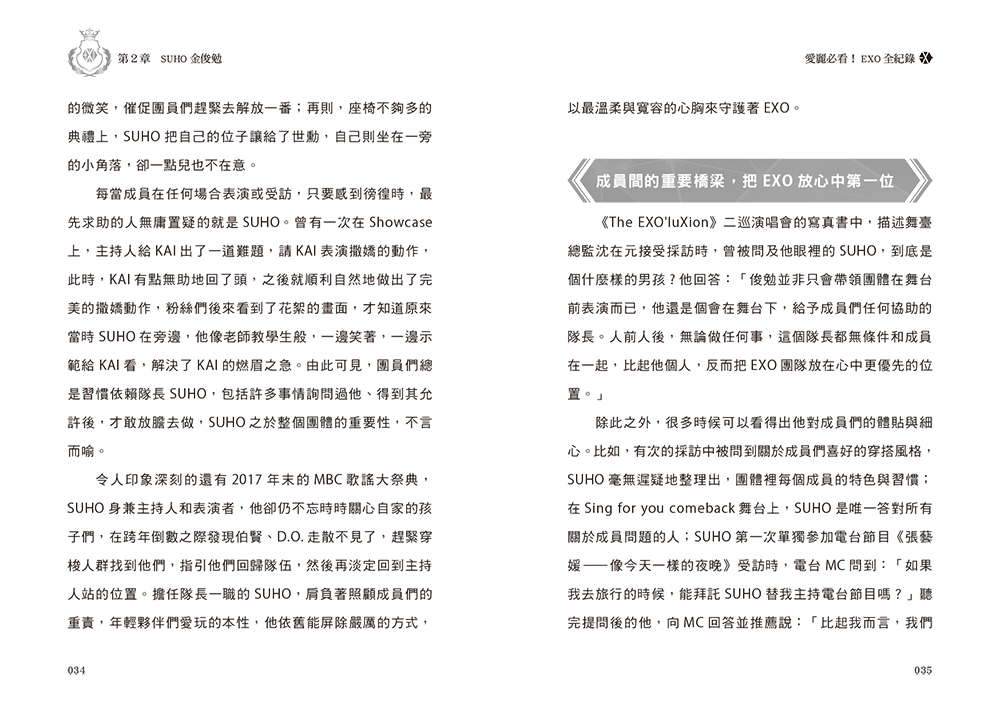 第2章 SUHO 金俊勉

的微笑，催促團員們趕緊去解放一番；再則，座椅不夠多的典禮上，SUHO 把自己的位子讓給了世勳，自己則坐在一旁的小角落，卻一點兒也不在意。

每當成員在任何場合表演或受訪，只要感到徬徨時，最先求助的人無庸置疑的就是 SUHO。曾有一次在 Showcase 上，主持人給 KAI 出了一道難題，請 KAI 表演撒嬌的動作，此時，KAI 有點無助地回了頭，之後就順利自然地做出了完美的撒嬌動作，粉絲們後來看到了花絮的畫面，才知道原來當時 SUHO 在旁邊，他像老師教學生般，一邊笑著，一邊示範給 KAI 看，解決了 KAI 的燃眉之急。由此可見，團員們總是習慣依賴隊長 SUHO，包括許多事情詢問過他、得到其允許後，才敢放膽去做，SUHO 之於整個團體的重要性，不言而喻。

令人印象深刻的還有 2017 年末的 MBC 歌謠大祭典，SUHO 身兼主持人和表演者，他卻仍不忘時時關心自家的孩子們，在跨年倒數之際發現伯賢、D.O. 走散不見了，趕緊穿梭人群找到他們，指引他們回歸隊伍，然後再淡定回到主持人站的位置。擔任隊長一職的 SUHO，肩負著照顧成員們的重責，年輕夥伴們愛玩的本性，他依舊能屏除嚴厲的方式，

034

愛麗必看！EXO 全紀錄

以最溫柔與寬容的心胸來守護著 EXO。

成員間的重要橋梁，把 EXO 放心中第一位

《The EXO'luXion》二巡演唱會的寫真書中，描述舞臺總監沈在元接受採訪時，曾被問及他眼裡的 SUHO，到底是個什麼樣的男孩？他回答：「俊勉並非只會帶領團體在舞台前表演而已，他還是個會在舞台下，給予成員們任何協助的隊長。人前人後，無論做任何事，這個隊長都無條件和成員在一起，比起他個人，反而把 EXO 團隊放在心中更優先的位置。」

除此之外，很多時候可以看得出他對成員們的體貼與細心。比如，有次的採訪中被問到關於成員們喜好的穿搭風格，SUHO 毫無遲疑地整理出，團體裡每個成員的特色與習慣；在 Sing for you comeback 舞台上，SUHO 是唯一答對所有關於成員問題的人；SUHO 第一次單獨參加電台節目《張藝媛——像今天一樣的夜晚》受訪時，電台 MC 問到：「如果我去旅行的時候，能拜託 SUHO 替我主持電台節目嗎？」聽完提問後的他，向 MC 回答並推薦說：「比起我而言，我們

035